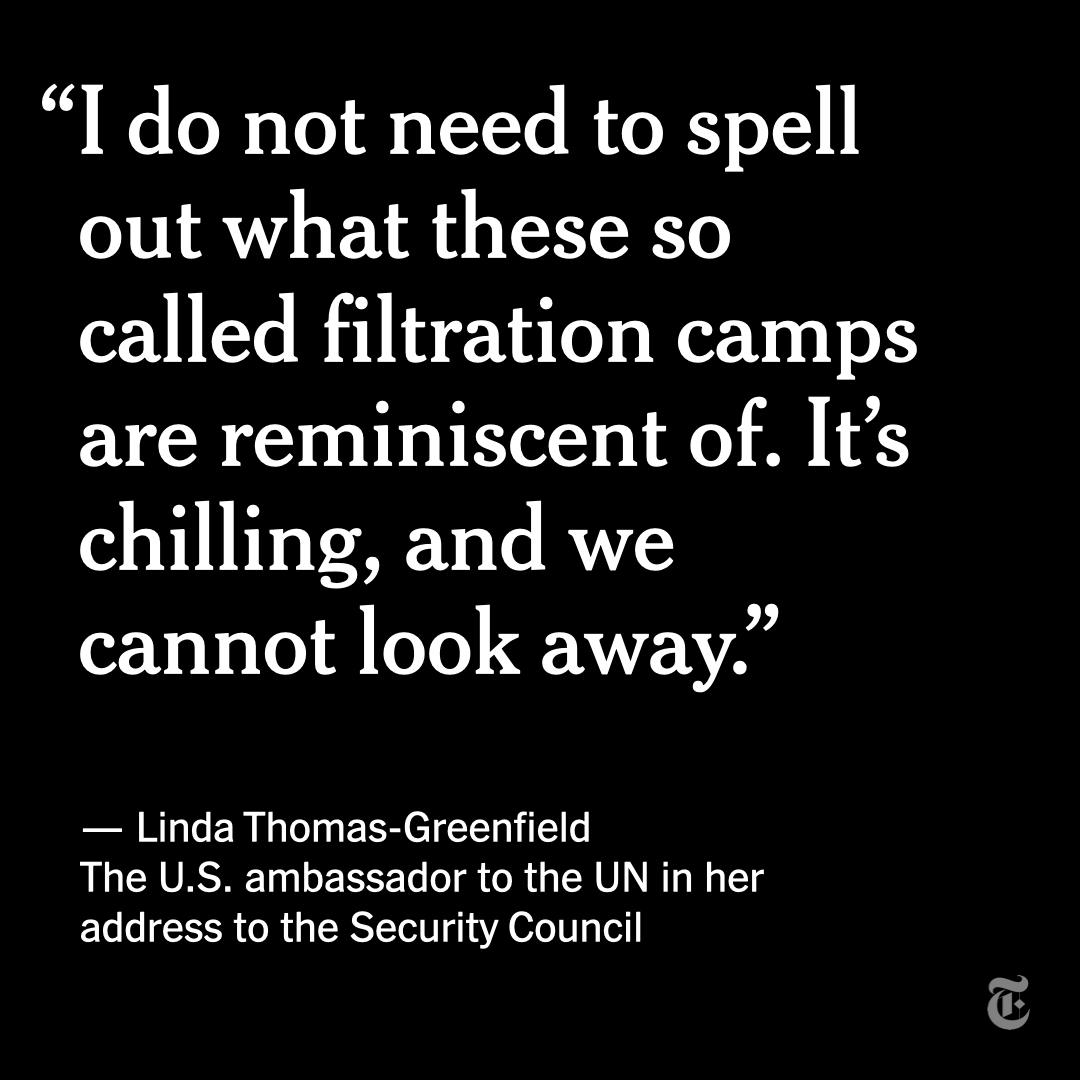 “I do not need to spell out what these so called filtration camps are reminiscent of. It’s chilling, and we cannot look away.”

— Linda Thomas-Greenfield
The U.S. ambassador to the UN in her address to the Security Council

T